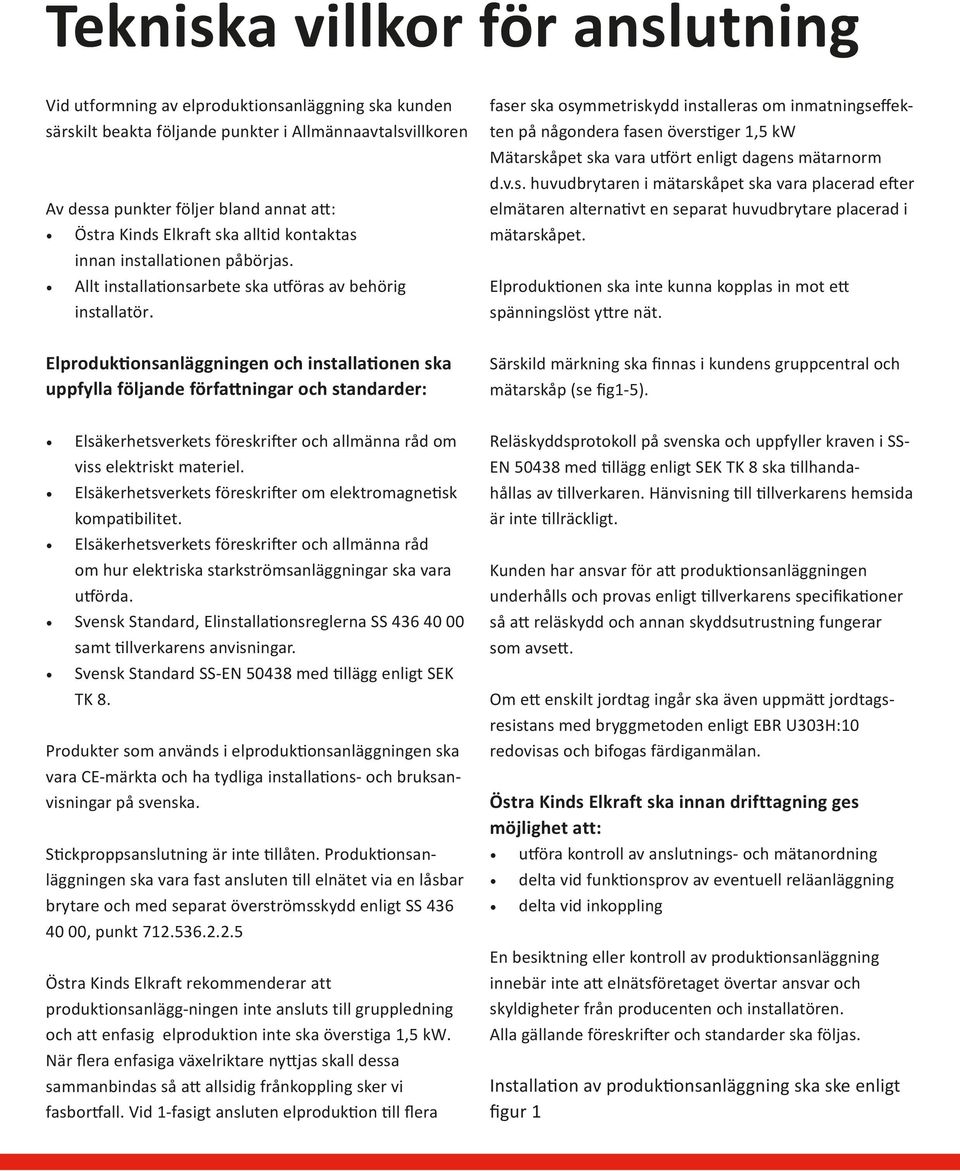 Tekniska villkor för anslutning

Vid utformning av elproduktionsanläggning ska kunden särskilt beakta följande punkter i Allmännaavtalsvillkoren

Av dessa punkter följer bland annat att:
• Östra Kinds Elkraft ska alltid kontaktas innan installationen påbörjas.
• Allt installationsarbete ska utföras av behörig installatör.

Elproduktionsanläggningen och installationen ska uppfylla följande författningar och standarder:

• Elsäkerhetsverkets föreskrifter och allmänna råd om viss elektriskt materiel.
• Elsäkerhetsverkets föreskrifter om elektromagnetisk kompatibilitet.
• Elsäkerhetsverkets föreskrifter och allmänna råd om hur elektriska starkströmsanläggningar ska vara utförda.
• Svensk Standard, Elinstallationsreglerna SS 436 40 00 samt tillverkarens anvisningar.
• Svensk Standard SS-EN 50438 med tillägg enligt SEK TK 8.

Produkter som används i elproduktionsanläggningen ska vara CE-märkta och ha tydliga installations- och bruksanvisningar på svenska.

Stickproppsanslutning är inte tillåten. Produktionsanläggningen ska vara fast ansluten till elnätet via en låsbar brytare och med separat överströmsskydd enligt SS 436 40 00, punkt 712.536.2.2.5

Östra Kinds Elkraft rekommenderar att produktionsanlägg-ningen inte ansluts till gruppledning och att enfasig elproduktion inte ska överstiga 1,5 kW. När flera enfasiga växelriktare nyttjas skall dessa sammanbindas så att allsidig frånkoppling sker vi fasbortfall. Vid 1-fasigt ansluten elproduktion till flera faser ska osymmetriskydd installeras om inmatningseffekten på någondera fasen överstiger 1,5 kW Mätarskåpet ska vara utfört enligt dagens mätarnorm d.v.s. huvudbrytaren i mätarskåpet ska vara placerad efter elmätaren alternativt en separat huvudbrytare placerad i mätarskåpet.

Elproduktionen ska inte kunna kopplas in mot ett spänningslöst yttre nät.

Särskild märkning ska finnas i kundens gruppcentral och mätarskåp (se fig1-5).

Reläskyddsprotokoll på svenska och uppfyller kraven i SS-EN 50438 med tillägg enligt SEK TK 8 ska tillhandahållas av tillverkaren. Hänvisning till tillverkarens hemsida är inte tillräckligt.

Kunden har ansvar för att produktionsanläggningen underhålls och provas enligt tillverkarens specifikationer så att reläskydd och annan skyddsutrustning fungerar som avsett.

Om ett enskilt jordtag ingår ska även uppmätt jordtagsresistans med bryggmetoden enligt EBR U303H:10 redovisas och bifogas färdiganmälan.

Östra Kinds Elkraft ska innan drifttagning ges möjlighet att:
• utföra kontroll av anslutnings- och mätanordning
• delta vid funktionsprov av eventuell reläanläggning
• delta vid inkoppling

En besiktning eller kontroll av produktionsanläggning innebär inte att elnätsföretaget övertar ansvar och skyldigheter från producenten och installatören.
Alla gällande föreskrifter och standarder ska följas.

Installation av produktionsanläggning ska ske enligt figur 1